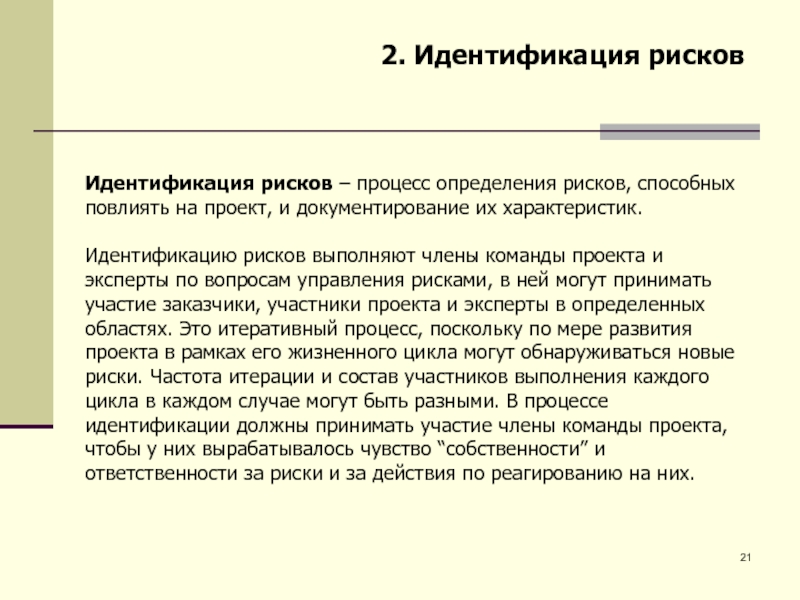 2. Идентификация рисков

Идентификация рисков – процесс определения рисков, способных повлиять на проект, и документирование их характеристик.

Идентификацию рисков выполняют члены команды проекта и эксперты по вопросам управления рисками, в ней могут принимать участие заказчики, участники проекта и эксперты в определенных областях. Это итеративный процесс, поскольку по мере развития проекта в рамках его жизненного цикла могут обнаруживаться новые риски. Частота итерации и состав участников выполнения каждого цикла в каждом случае могут быть разными. В процессе идентификации должны принимать участие члены команды проекта, чтобы у них вырабатывалось чувство “собственности” и ответственности за риски и за действия по реагированию на них.

21